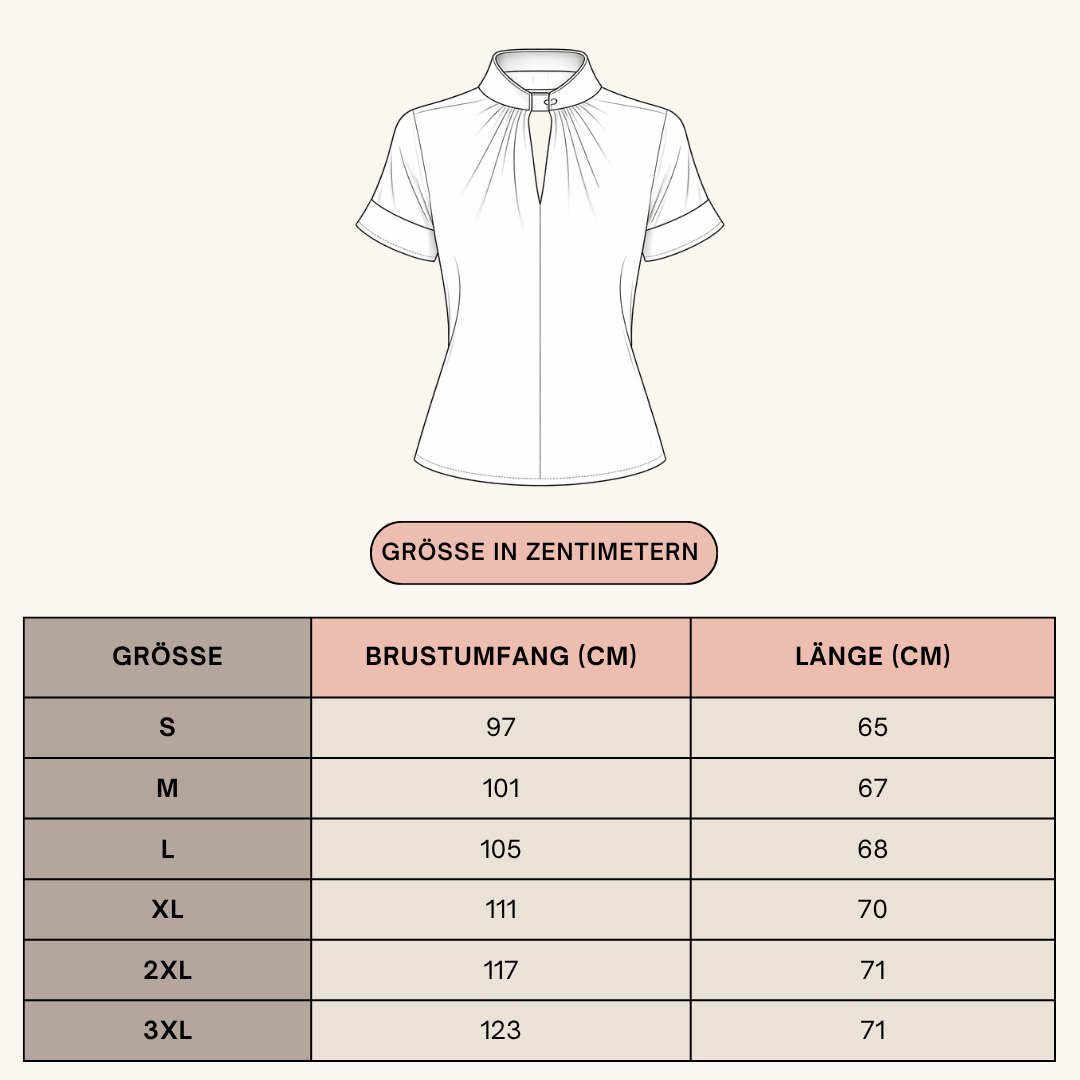 GRÖSSE IN ZENTIMETERN

| GRÖSSE | BRUSTUMFANG (CM) | LÄNGE (CM) |
|---|---|---|
| S | 97 | 65 |
| M | 101 | 67 |
| L | 105 | 68 |
| XL | 111 | 70 |
| 2XL | 117 | 71 |
| 3XL | 123 | 71 |